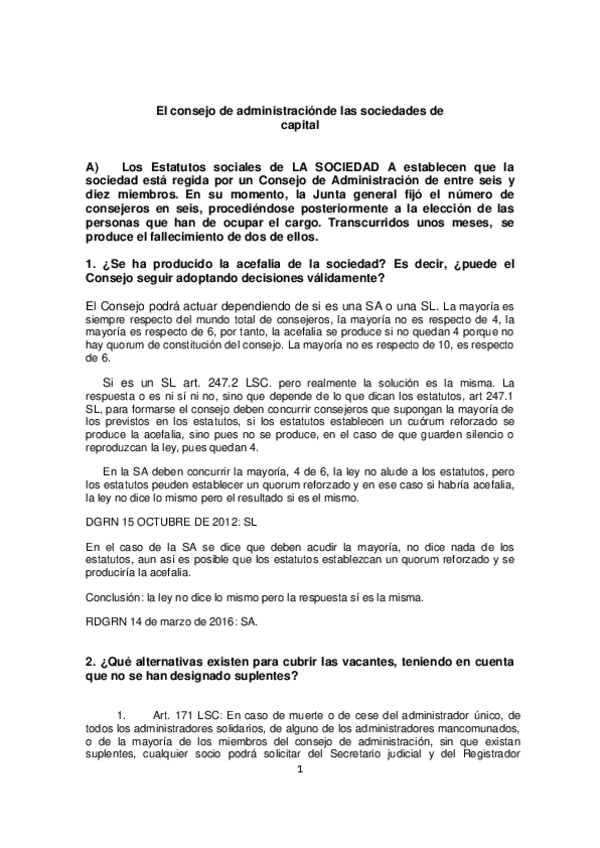 El consejo de administraciónde las sociedades de capital

A) Los Estatutos sociales de LA SOCIEDAD A establecen que la sociedad está regida por un Consejo de Administración de entre seis y diez miembros. En su momento, la Junta general fijó el número de consejeros en seis, procediéndose posteriormente a la elección de las personas que han de ocupar el cargo. Transcurridos unos meses, se produce el fallecimiento de dos de ellos.

1. ¿Se ha producido la acefalia de la sociedad? Es decir, ¿puede el Consejo seguir adoptando decisiones válidamente?

El Consejo podrá actuar dependiendo de si es una SA o una SL. La mayoría es siempre respecto del mundo total de consejeros, la mayoría no es respecto de 4, la mayoría es respecto de 6, por tanto, la acefalia se produce si no quedan 4 porque no hay quorum de constitución del consejo. La mayoría no es respecto de 10, es respecto de 6.

Si es un SL art. 247.2 LSC. pero realmente la solución es la misma. La respuesta o es ni sí ni no, sino que depende de lo que dican los estatutos, art 247.1 SL, para formarse el consejo deben concurrir consejeros que supongan la mayoría de los previstos en los estatutos, si los estatutos establecen un cuórum reforzado se produce la acefalia, sino pues no se produce, en el caso de que guarden silencio o reproduzcan la ley, pues quedan 4.

En la SA deben concurrir la mayoría, 4 de 6, la ley no alude a los estatutos, pero los estatutos peuden establecer un quorum reforzado y en ese caso si habría acefalia, la ley no dice lo mismo pero el resultado si es el mismo.

DGRN 15 OCTUBRE DE 2012: SL

En el caso de la SA se dice que deben acudir la mayoría, no dice nada de los estatutos, aun así es posible que los estatutos establezcan un quorum reforzado y se produciría la acefalia.

Conclusión: la ley no dice lo mismo pero la respuesta sí es la misma.

RDGRN 14 de marzo de 2016: SA.

2. ¿Qué alternativas existen para cubrir las vacantes, teniendo en cuenta que no se han designado suplentes?

1. Art. 171 LSC: En caso de muerte o de cese del administrador único, de todos los administradores solidarios, de alguno de los administradores mancomunados, o de la mayoría de los miembros del consejo de administración, sin que existan suplentes, cualquier socio podrá solicitar del Secretario judicial y del Registrador

1